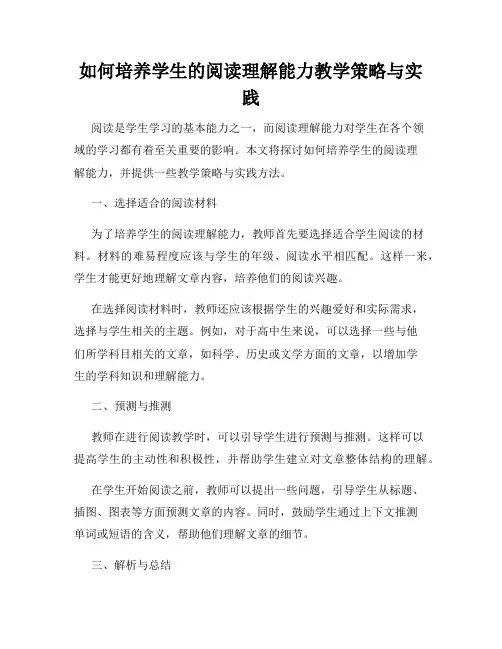 如何培养学生的阅读理解能力教学策略与实践

阅读是学生学习的基本能力之一，而阅读理解能力对学生在各个领域的学习都有着至关重要的影响。本文将探讨如何培养学生的阅读理解能力，并提供一些教学策略与实践方法。

一、选择适合的阅读材料

为了培养学生的阅读理解能力，教师首先要选择适合学生阅读的材料。材料的难易程度应该与学生的年级、阅读水平相匹配。这样一来，学生才能更好地理解文章内容，培养他们的阅读兴趣。

在选择阅读材料时，教师还应该根据学生的兴趣爱好和实际需求，选择与学生相关的主题。例如，对于高中生来说，可以选择一些与他们所学科目相关的文章，如科学、历史或文学方面的文章，以增加学生的学科知识和理解能力。

二、预测与推测

教师在进行阅读教学时，可以引导学生进行预测与推测。这样可以提高学生的主动性和积极性，并帮助学生建立对文章整体结构的理解。

在学生开始阅读之前，教师可以提出一些问题，引导学生从标题、插图、图表等方面预测文章的内容。同时，鼓励学生通过上下文推测单词或短语的含义，帮助他们理解文章的细节。

三、解析与总结